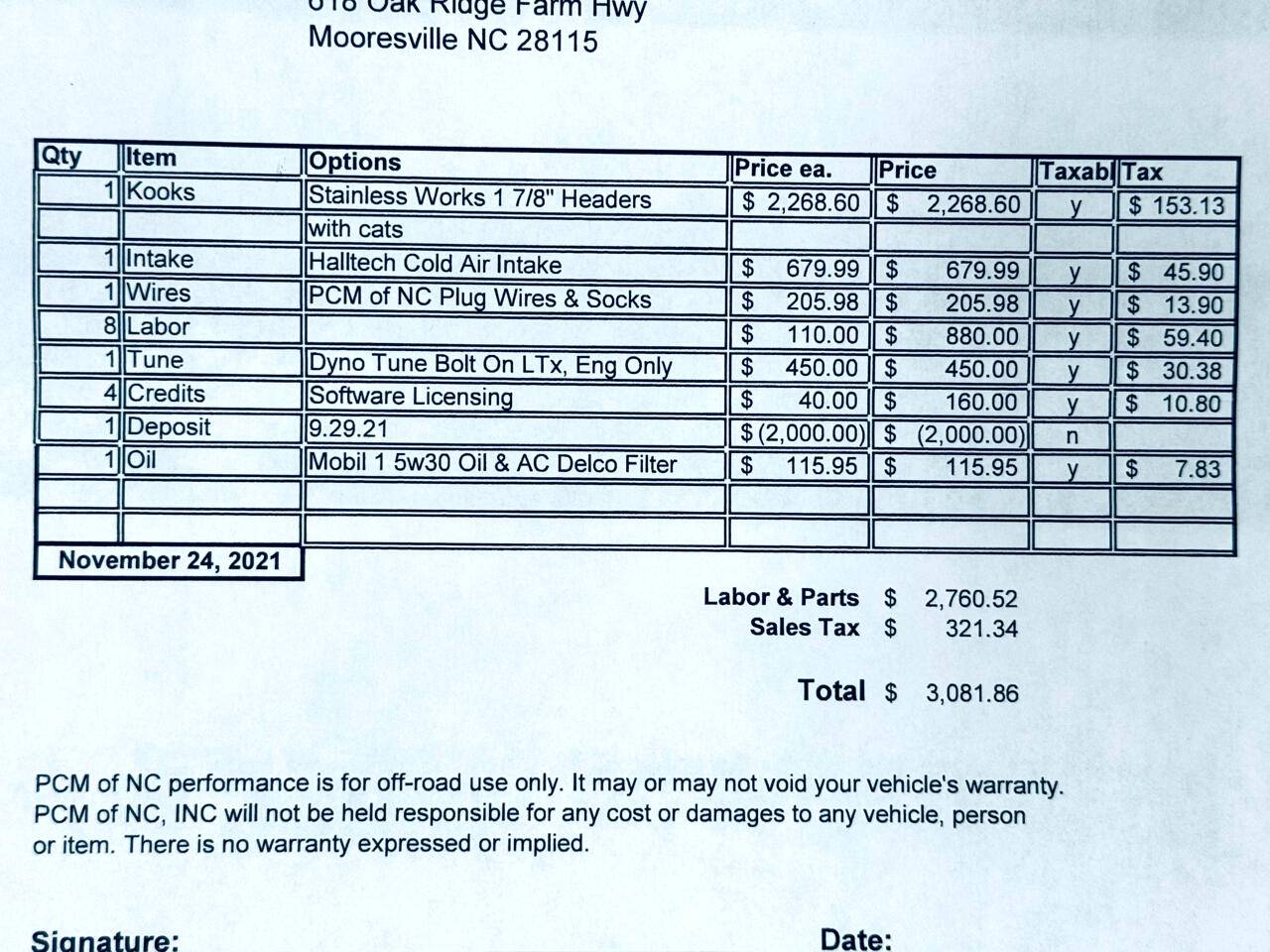 618 Oak Ridge Farm Hwy
Mooresville NC 28115

| Qty | Item | Options | Price ea. | Price | Taxabl | Tax |
|---|---|---|---|---|---|---|
| 1 | Kooks | Stainless Works 1 7/8" Headers | $ 2,268.60 | $ 2,268.60 | y | $ 153.13 |
| | | with cats | | | | |
| 1 | Intake | Halltech Cold Air Intake | $ 679.99 | $ 679.99 | y | $ 45.90 |
| 1 | Wires | PCM of NC Plug Wires & Socks | $ 205.98 | $ 205.98 | y | $ 13.90 |
| 8 | Labor | | $ 110.00 | $ 880.00 | y | $ 59.40 |
| 1 | Tune | Dyno Tune Bolt On LTx, Eng Only | $ 450.00 | $ 450.00 | y | $ 30.38 |
| 4 | Credits | Software Licensing | $ 40.00 | $ 160.00 | y | $ 10.80 |
| 1 | Deposit | 9.29.21 | $ (2,000.00) | $ (2,000.00) | n | |
| 1 | Oil | Mobil 1 5w30 Oil & AC Delco Filter | $ 115.95 | $ 115.95 | y | $ 7.83 |
| | | | | | | |
| | | | | | | |

November 24, 2021

Labor & Parts $ 2,760.52
Sales Tax $ 321.34

Total $ 3,081.86

PCM of NC performance is for off-road use only. It may or may not void your vehicle's warranty. PCM of NC, INC will not be held responsible for any cost or damages to any vehicle, person or item. There is no warranty expressed or implied.

Signature: Date: